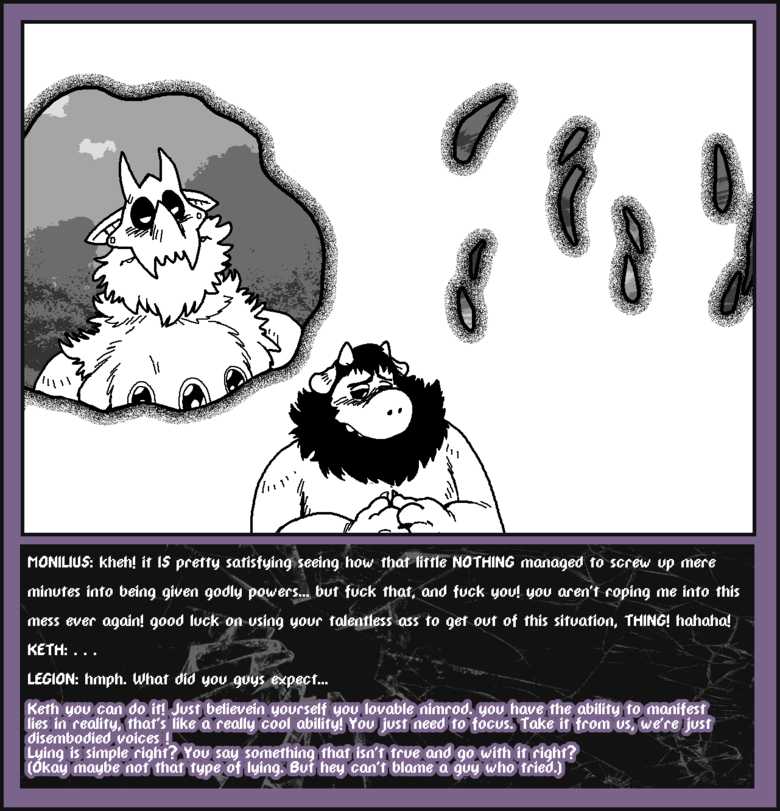 MONILIUS: kheh! it IS pretty satisfying seeing how that little NOTHING managed to screw up mere minutes into being given godly powers... but fuck that, and fuck you! you aren't roping me into this mess ever again! good luck on using your talentless ass to get out of this situation, THING! hahaha!

KETH: . . .

LEGION: hmph. What did you guys expect...

Keth you can do it! Just believein yourself you lovable nimrod. you have the ability to manifest lies in reality, that's like a really cool ability! You just need to focus. Take it from us, we're just disembodied voices !
Lying is simple right? You say something that isn't true and go with it right?
(Okay maybe not that type of lying. But hey can't blame a guy who tried.)